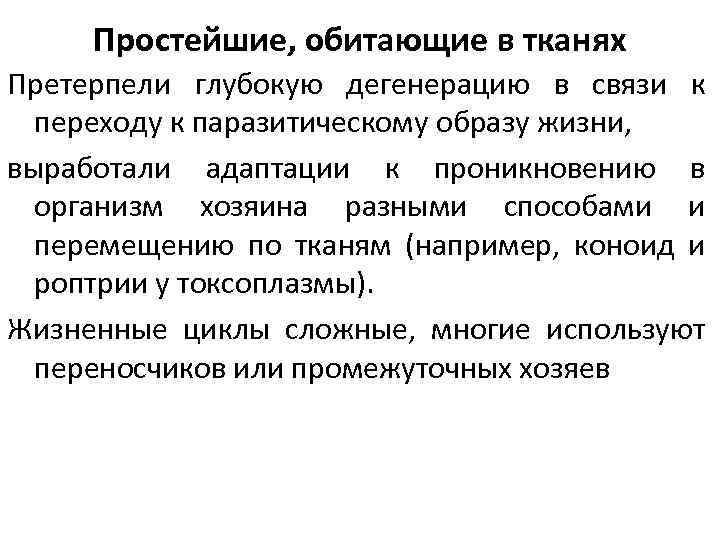 Простейшие, обитающие в тканях

Претерпели глубокую дегенерацию в связи к переходу к паразитическому образу жизни,

выработали адаптации к проникновению в организм хозяина разными способами и перемещению по тканям (например, коноид и роптрии у токсоплазмы).

Жизненные циклы сложные, многие используют переносчиков или промежуточных хозяев